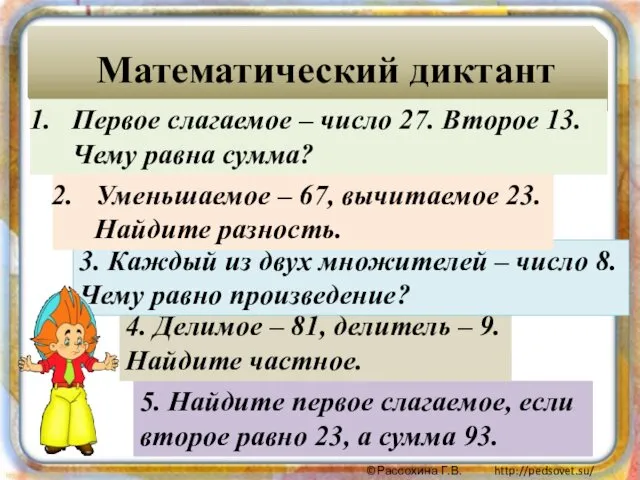 Математический диктант

1. Первое слагаемое – число 27. Второе 13. Чему равна сумма?

2. Уменьшаемое – 67, вычитаемое 23. Найдите разность.

3. Каждый из двух множителей – число 8. Чему равно произведение?

4. Делимое – 81, делитель – 9. Найдите частное.

5. Найдите первое слагаемое, если второе равно 23, а сумма 93.

©Рассохина Г.В. http://pedsovet.su/